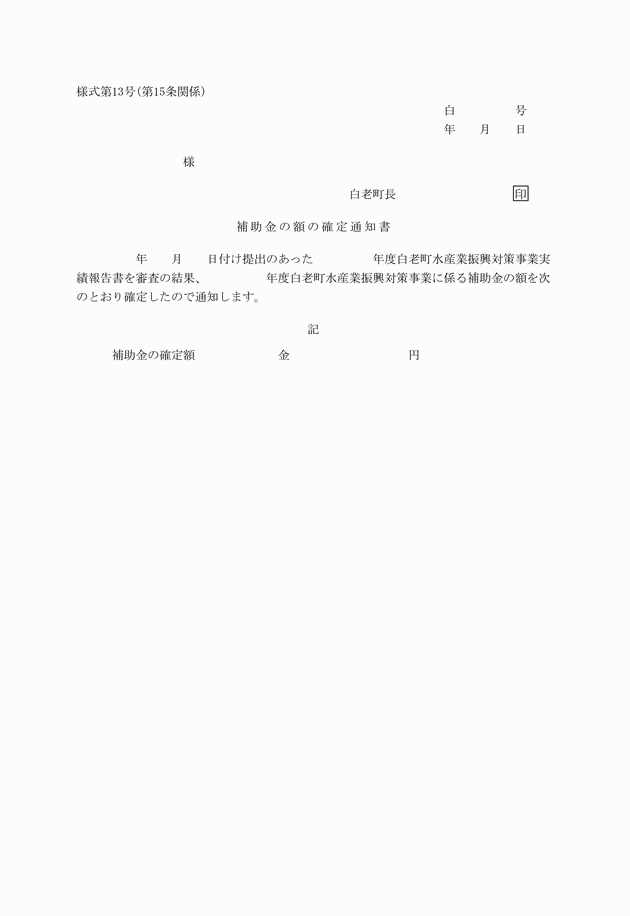 様式第13号（第15条関係）

白　　　号
年　月　日

様

白老町長　　　印

補助金の額の確定通知書

年　月　日付け提出のあった　　年度白老町水産業振興対策事業実績報告書を審査の結果、　　年度白老町水産業振興対策事業に係る補助金の額を次のとおり確定したので通知します。

記

補助金の確定額　　金　　円